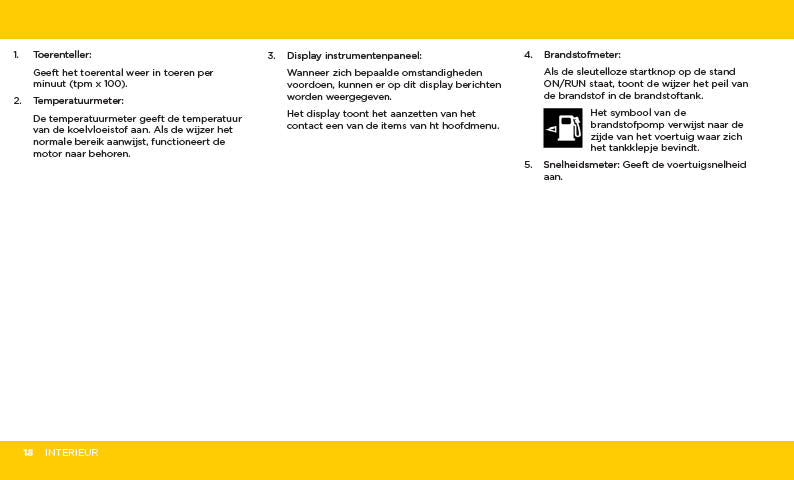 1. Toerenteller:

Geeft het toerental weer in toeren per minuut (tpm x 100).

2. Temperatuurmeter:

De temperatuurmeter geeft de temperatuur van de koelvloeistof aan. Als de wijzer het normale bereik aanwijst, functioneert de motor naar behoren.

3. Display instrumentenpaneel:

Wanneer zich bepaalde omstandigheden voordoen, kunnen er op dit display berichten worden weergegeven.

Het display toont het aanzetten van het contact een van de items van ht hoofdmenu.

4. Brandstofmeter:

Als de sleutelloze startknop op de stand ON/RUN staat, toont de wijzer het peil van de brandstof in de brandstoftank.

Het symbool van de brandstofpomp verwijst naar de zijde van het voertuig waar zich het tankklepje bevindt.

5. Snelheidsmeter: Geeft de voertuigsnelheid aan.

18 INTERIEUR